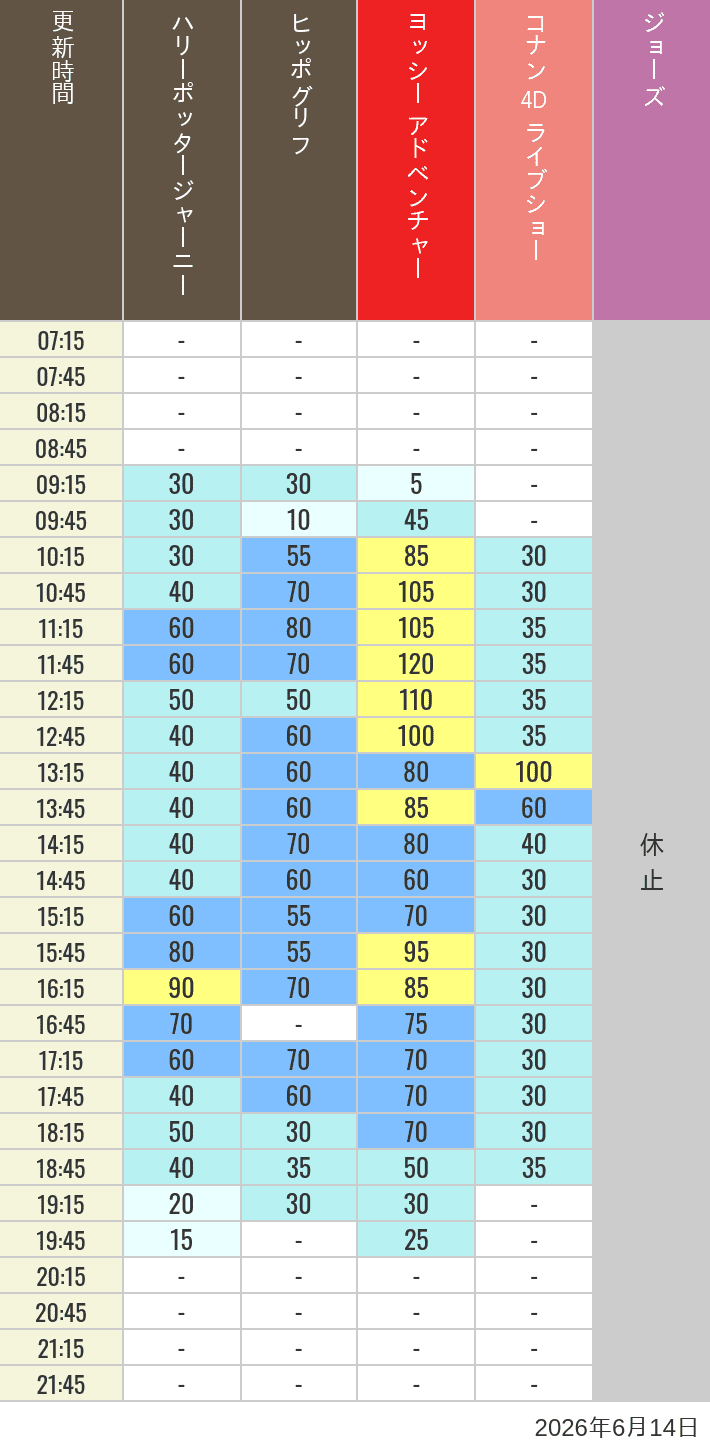 | 更新時間 | ハリーポッタージャーニー | ヒッポグリフ | ヨッシー アドベンチャー | コナン 4D ライブショー | ジョーズ |
|---|---|---|---|---|---|
| 07:15 | - | - | - | - | 休止 |
| 07:45 | - | - | - | - | |
| 08:15 | - | - | - | - | |
| 08:45 | - | - | - | - | |
| 09:15 | 30 | 30 | 5 | - | |
| 09:45 | 30 | 10 | 45 | - | |
| 10:15 | 30 | 55 | 85 | 30 | |
| 10:45 | 40 | 70 | 105 | 30 | |
| 11:15 | 60 | 80 | 105 | 35 | |
| 11:45 | 60 | 70 | 120 | 35 | |
| 12:15 | 50 | 50 | 110 | 35 | |
| 12:45 | 40 | 60 | 100 | 35 | |
| 13:15 | 40 | 60 | 80 | 100 | |
| 13:45 | 40 | 60 | 85 | 60 | |
| 14:15 | 40 | 70 | 80 | 40 | |
| 14:45 | 40 | 60 | 60 | 30 | |
| 15:15 | 60 | 55 | 70 | 30 | |
| 15:45 | 80 | 55 | 95 | 30 | |
| 16:15 | 90 | 70 | 85 | 30 | |
| 16:45 | 70 | - | 75 | 30 | |
| 17:15 | 60 | 70 | 70 | 30 | |
| 17:45 | 40 | 60 | 70 | 30 | |
| 18:15 | 50 | 30 | 70 | 30 | |
| 18:45 | 40 | 35 | 50 | 35 | |
| 19:15 | 20 | 30 | 30 | - | |
| 19:45 | 15 | - | 25 | - | |
| 20:15 | - | - | - | - | |
| 20:45 | - | - | - | - | |
| 21:15 | - | - | - | - | |
| 21:45 | - | - | - | - | |

2026年6月14日